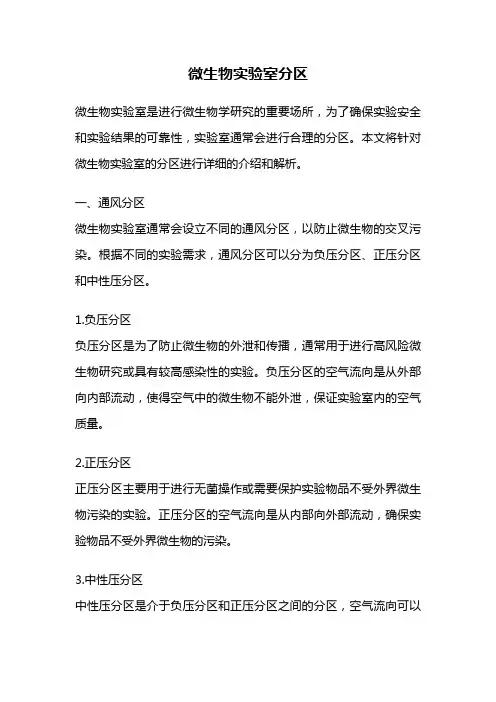 微生物实验室分区

微生物实验室是进行微生物学研究的重要场所，为了确保实验安全和实验结果的可靠性，实验室通常会进行合理的分区。本文将针对微生物实验室的分区进行详细的介绍和解析。

一、通风分区
微生物实验室通常会设立不同的通风分区，以防止微生物的交叉污染。根据不同的实验需求，通风分区可以分为负压分区、正压分区和中性压分区。

1.负压分区
负压分区是为了防止微生物的外泄和传播，通常用于进行高风险微生物研究或具有较高感染性的实验。负压分区的空气流向是从外部向内部流动，使得空气中的微生物不能外泄，保证实验室内的空气质量。

2.正压分区
正压分区主要用于进行无菌操作或需要保护实验物品不受外界微生物污染的实验。正压分区的空气流向是从内部向外部流动，确保实验物品不受外界微生物的污染。

3.中性压分区
中性压分区是介于负压分区和正压分区之间的分区，空气流向可以